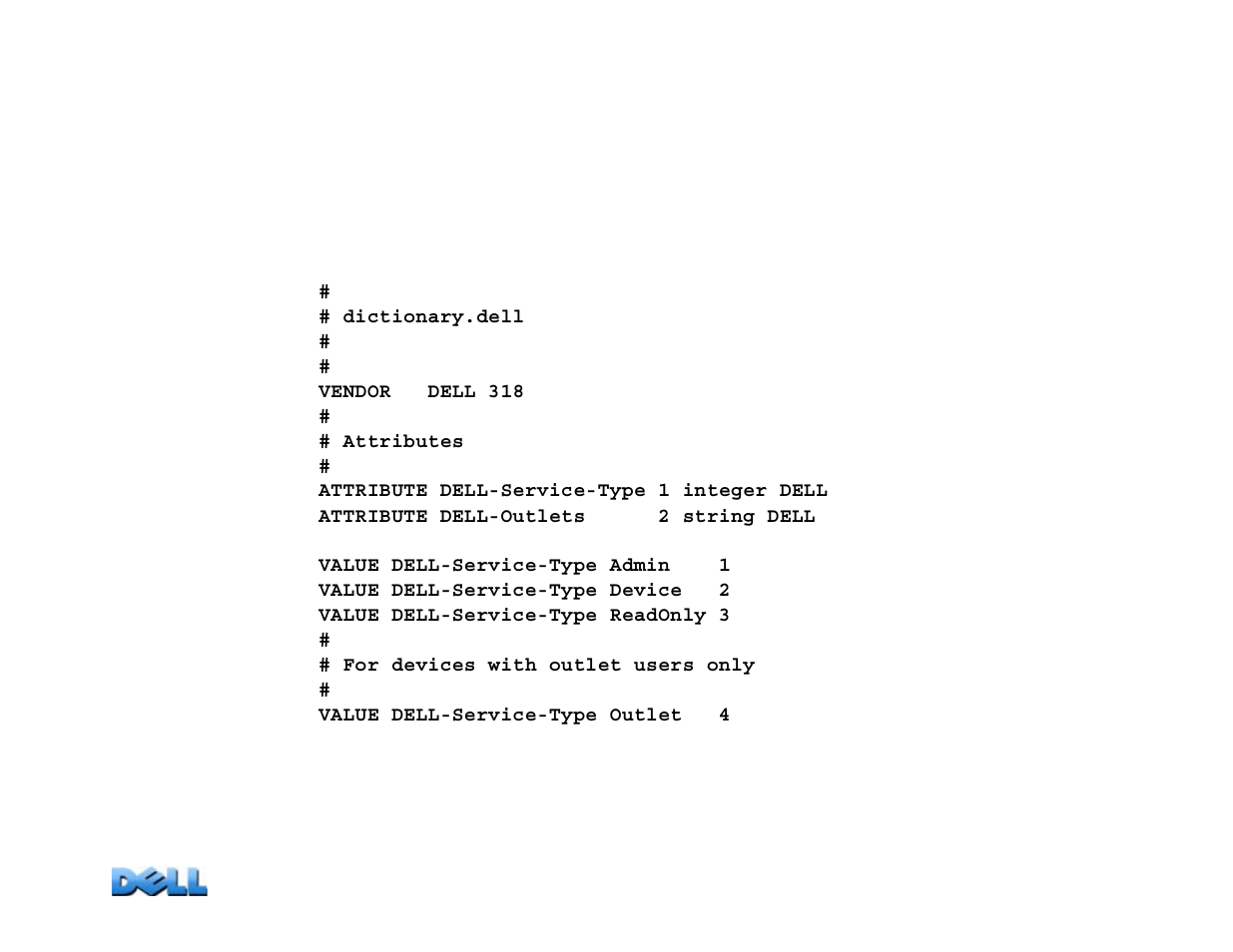 #
# dictionary.dell
#
#
VENDOR   DELL 318
#
# Attributes
#
ATTRIBUTE DELL-Service-Type 1 integer DELL
ATTRIBUTE DELL-Outlets      2 string DELL

VALUE DELL-Service-Type Admin    1
VALUE DELL-Service-Type Device   2
VALUE DELL-Service-Type ReadOnly 3
#
# For devices with outlet users only
#
VALUE DELL-Service-Type Outlet   4

DELL